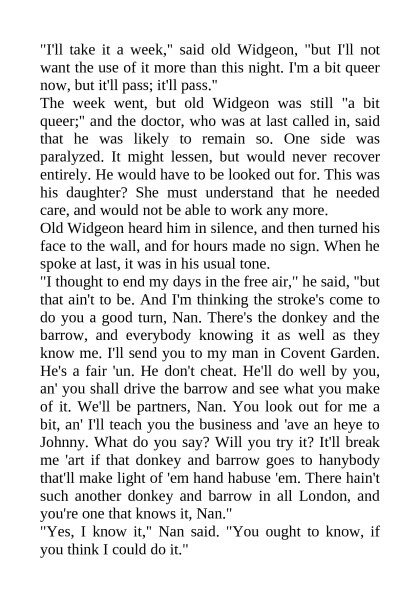 "I'll take it a week," said old Widgeon, "but I'll not want the use of it more than this night. I'm a bit queer now, but it'll pass; it'll pass."

The week went, but old Widgeon was still "a bit queer;" and the doctor, who was at last called in, said that he was likely to remain so. One side was paralyzed. It might lessen, but would never recover entirely. He would have to be looked out for. This was his daughter? She must understand that he needed care, and would not be able to work any more.

Old Widgeon heard him in silence, and then turned his face to the wall, and for hours made no sign. When he spoke at last, it was in his usual tone.

"I thought to end my days in the free air," he said, "but that ain't to be. And I'm thinking the stroke's come to do you a good turn, Nan. There's the donkey and the barrow, and everybody knowing it as well as they know me. I'll send you to my man in Covent Garden. He's a fair 'un. He don't cheat. He'll do well by you, an' you shall drive the barrow and see what you make of it. We'll be partners, Nan. You look out for me a bit, an' I'll teach you the business and 'ave an heye to Johnny. What do you say? Will you try it? It'll break me 'art if that donkey and barrow goes to hanybody that'll make light of 'em hand habuse 'em. There hain't such another donkey and barrow in all London, and you're one that knows it, Nan."

"Yes, I know it," Nan said. "You ought to know, if you think I could do it."